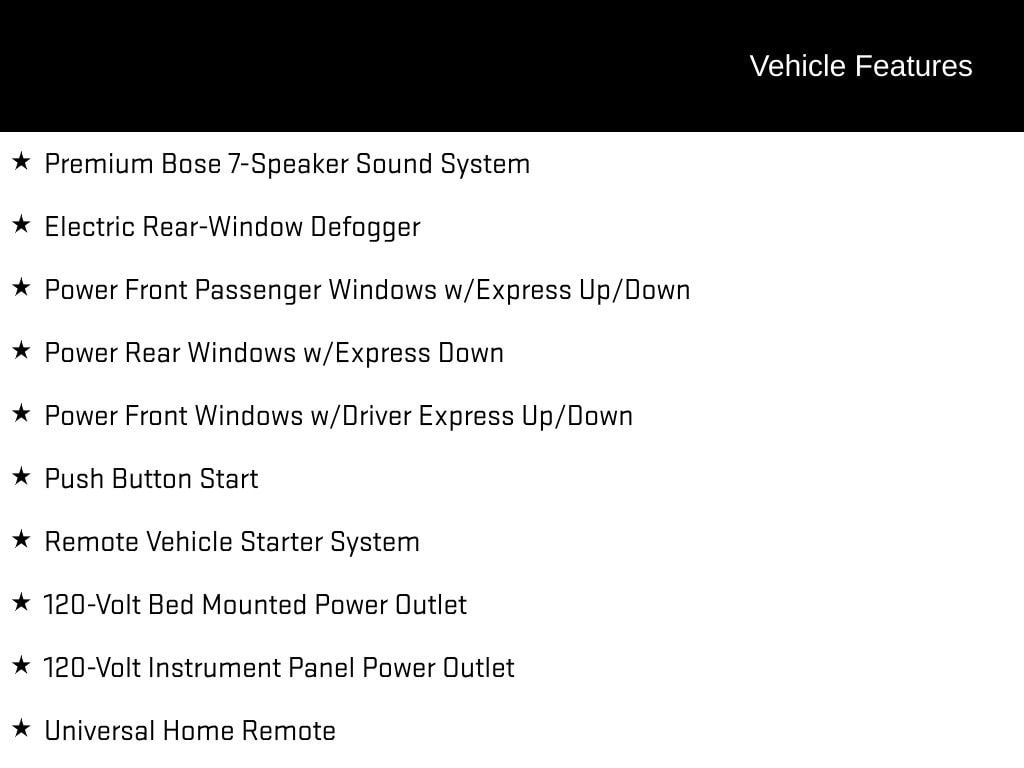 Vehicle Features

★ Premium Bose 7-Speaker Sound System

★ Electric Rear-Window Defogger

★ Power Front Passenger Windows w/Express Up/Down

★ Power Rear Windows w/Express Down

★ Power Front Windows w/Driver Express Up/Down

★ Push Button Start

★ Remote Vehicle Starter System

★ 120-Volt Bed Mounted Power Outlet

★ 120-Volt Instrument Panel Power Outlet

★ Universal Home Remote